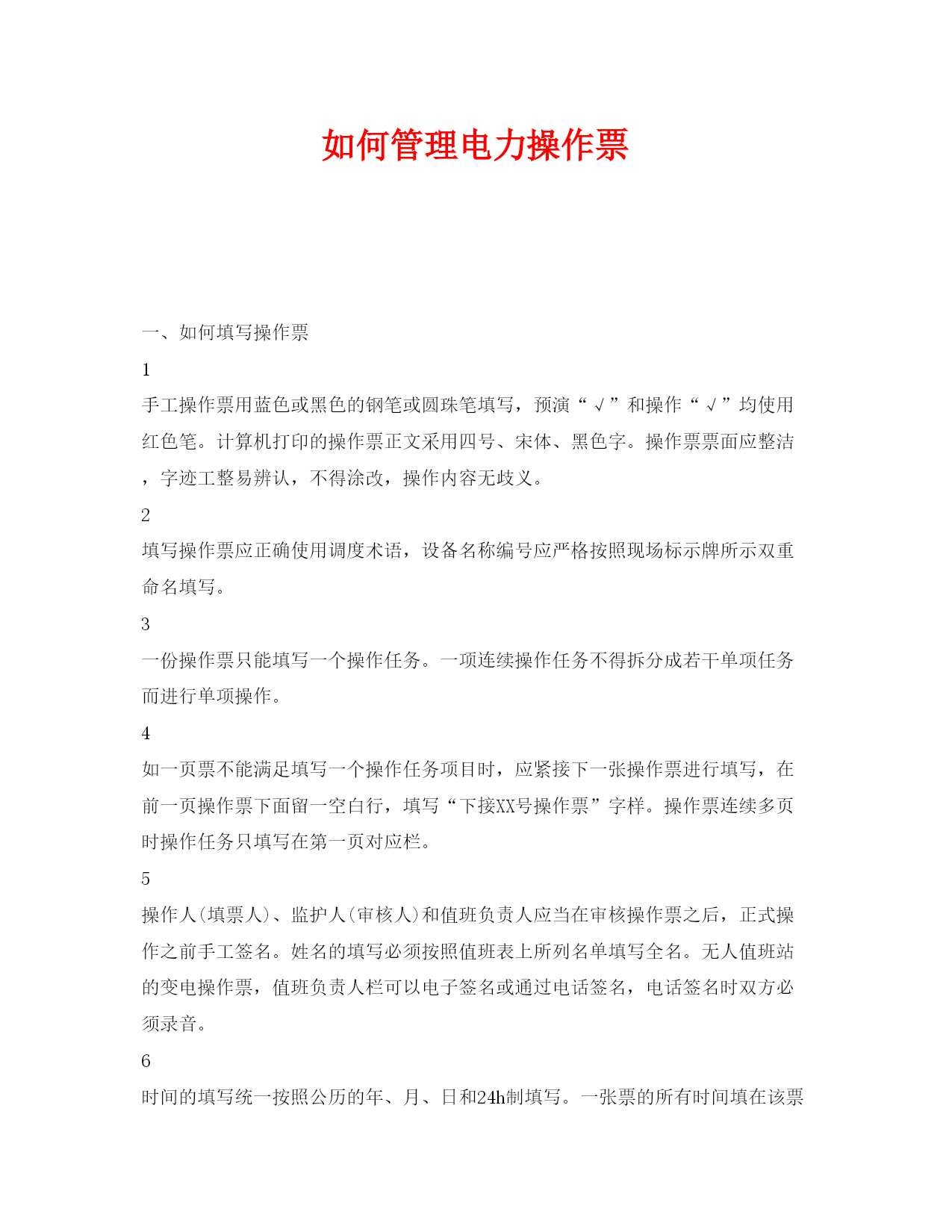 如何管理电力操作票

一、如何填写操作票

1

手工操作票用蓝色或黑色的钢笔或圆珠笔填写，预演“√”和操作“√”均使用红色笔。计算机打印的操作票正文采用四号、宋体、黑色字。操作票票面应整洁，字迹工整易辨认，不得涂改，操作内容无歧义。

2

填写操作票应正确使用调度术语，设备名称编号应严格按照现场标示牌所示双重命名填写。

3

一份操作票只能填写一个操作任务。一项连续操作任务不得拆分成若干单项任务而进行单项操作。

4

如一页票不能满足填写一个操作任务项目时，应紧接下一张操作票进行填写，在前一页操作票下面留一空白行，填写“下接XX号操作票”字样。操作票连续多页时操作任务只填写在第一页对应栏。

5

操作人(填票人)、监护人(审核人)和值班负责人应当在审核操作票之后，正式操作之前手工签名。姓名的填写必须按照值班表上所列名单填写全名。无人值班站的变电操作票，值班负责人栏可以电子签名或通过电话签名，电话签名时双方必须录音。

6

时间的填写统一按照公历的年、月、日和24h制填写。一张票的所有时间填在该票